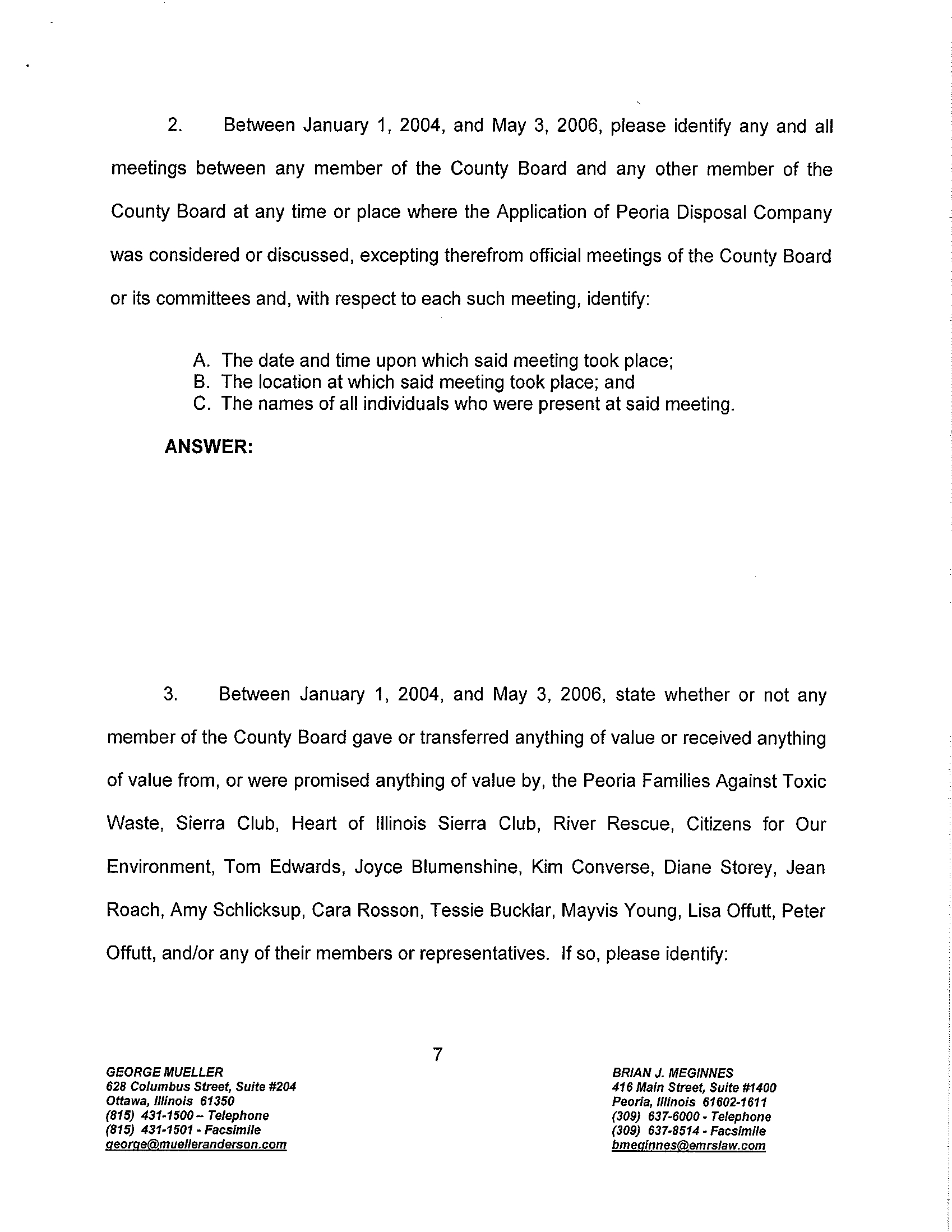 2. Between January 1, 2004, and May 3, 2006, please identify any and all meetings between any member of the County Board and any other member of the County Board at any time or place where the Application of Peoria Disposal Company was considered or discussed, excepting therefrom official meetings of the County Board or its committees and, with respect to each such meeting, identify:

A. The date and time upon which said meeting took place;
B. The location at which said meeting took place; and
C. The names of all individuals who were present at said meeting.

ANSWER:

3. Between January 1, 2004, and May 3, 2006, state whether or not any member of the County Board gave or transferred anything of value or received anything of value from, or were promised anything of value by, the Peoria Families Against Toxic Waste, Sierra Club, Heart of Illinois Sierra Club, River Rescue, Citizens for Our Environment, Tom Edwards, Joyce Blumenshine, Kim Converse, Diane Storey, Jean Roach, Amy Schlicksup, Cara Rosson, Tessie Bucklar, Mayvis Young, Lisa Offutt, Peter Offutt, and/or any of their members or representatives. If so, please identify:

7

GEORGE MUELLER
628 Columbus Street, Suite #204
Ottawa, Illinois 61350
(815) 431-1500 – Telephone
(815) 431-1501 - Facsimile
george@muelleranderson.com

BRIAN J. MEGINNES
416 Main Street, Suite #1400
Peoria, Illinois 61602-1611
(309) 637-6000 - Telephone
(309) 637-8514 - Facsimile
bmeginnes@emrslaw.com